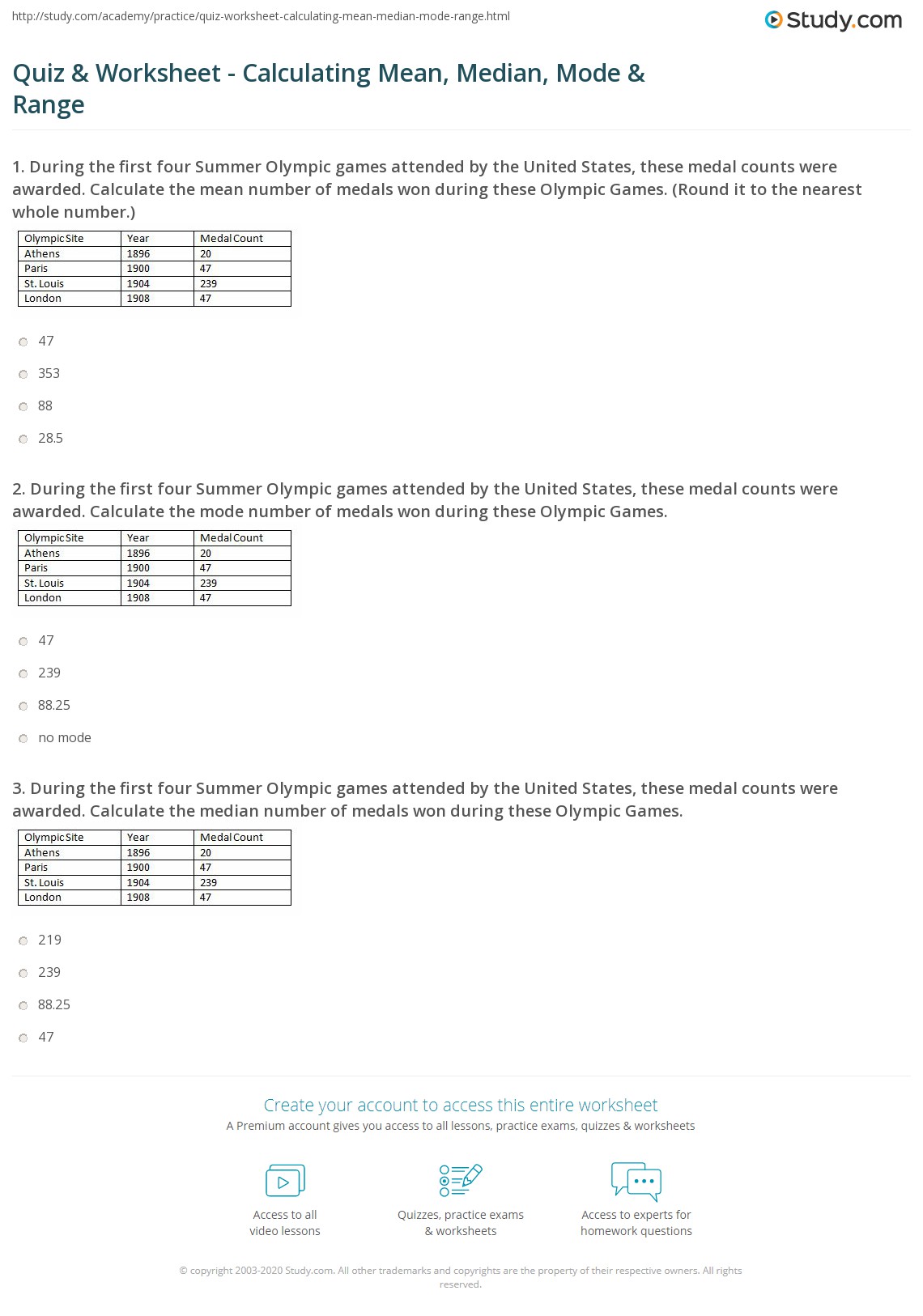 http://study.com/academy/practice/quiz-worksheet-calculating-mean-median-mode-range.html

Study.com

Quiz & Worksheet - Calculating Mean, Median, Mode & Range

1. During the first four Summer Olympic games attended by the United States, these medal counts were awarded. Calculate the mean number of medals won during these Olympic Games. (Round it to the nearest whole number.)

| Olympic Site | Year | Medal Count |
|---|---|---|
| Athens | 1896 | 20 |
| Paris | 1900 | 47 |
| St. Louis | 1904 | 239 |
| London | 1908 | 47 |

47

353

88

28.5

2. During the first four Summer Olympic games attended by the United States, these medal counts were awarded. Calculate the mode number of medals won during these Olympic Games.

| Olympic Site | Year | Medal Count |
|---|---|---|
| Athens | 1896 | 20 |
| Paris | 1900 | 47 |
| St. Louis | 1904 | 239 |
| London | 1908 | 47 |

47

239

88.25

no mode

3. During the first four Summer Olympic games attended by the United States, these medal counts were awarded. Calculate the median number of medals won during these Olympic Games.

| Olympic Site | Year | Medal Count |
|---|---|---|
| Athens | 1896 | 20 |
| Paris | 1900 | 47 |
| St. Louis | 1904 | 239 |
| London | 1908 | 47 |

219

239

88.25

47

Create your account to access this entire worksheet

A Premium account gives you access to all lessons, practice exams, quizzes & worksheets

Access to all video lessons

Quizzes, practice exams & worksheets

Access to experts for homework questions

© copyright 2003-2020 Study.com. All other trademarks and copyrights are the property of their respective owners. All rights reserved.